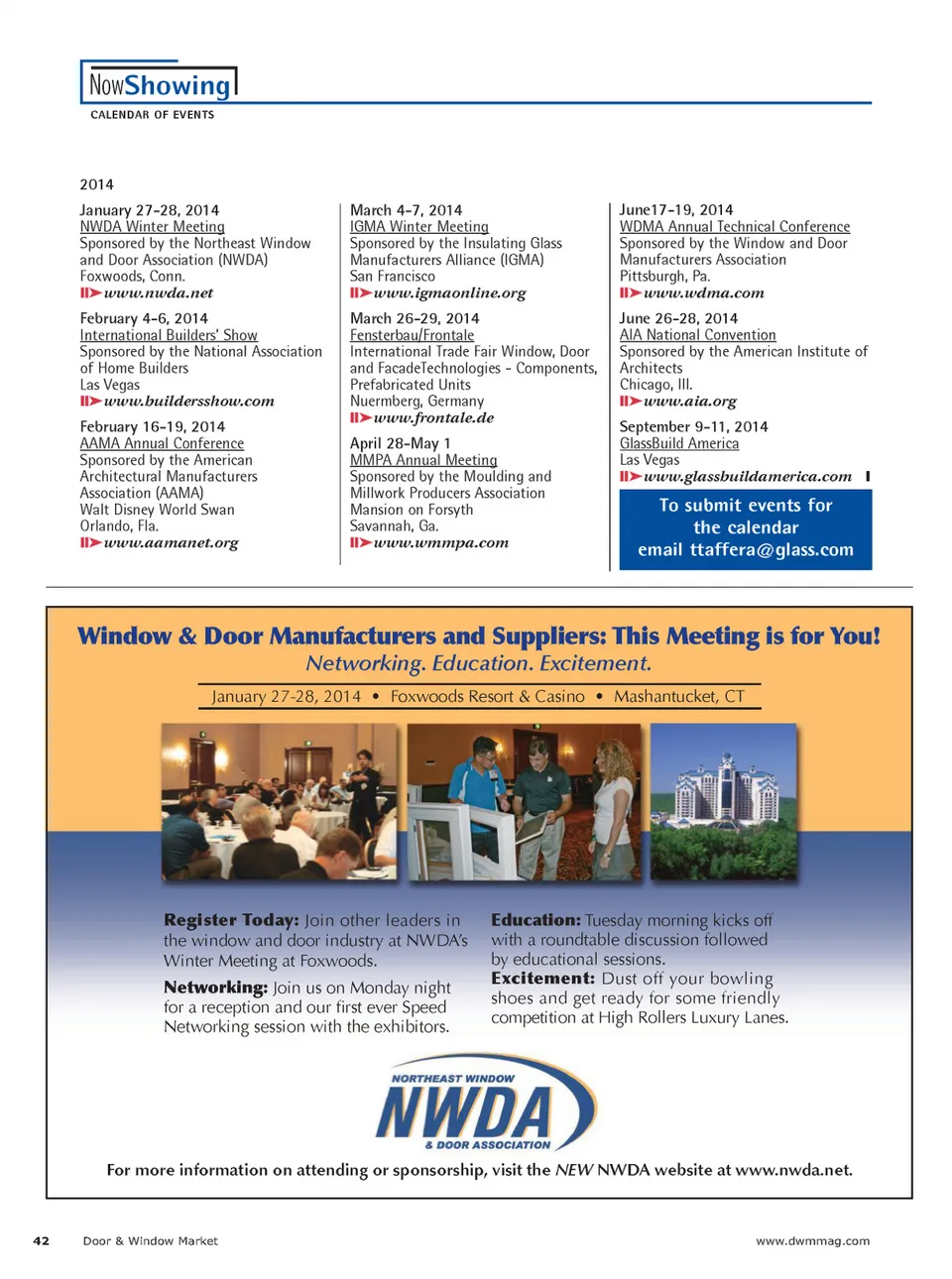 NowShowing
CALENDAR OF EVENTS

2014

January 27-28, 2014
NWDA Winter Meeting
Sponsored by the Northeast Window and Door Association (NWDA)
Foxwoods, Conn.
www.nwda.net

February 4-6, 2014
International Builders' Show
Sponsored by the National Association of Home Builders
Las Vegas
www.buildersshow.com

February 16-19, 2014
AAMA Annual Conference
Sponsored by the American Architectural Manufacturers Association (AAMA)
Walt Disney World Swan
Orlando, Fla.
www.aamanet.org

March 4-7, 2014
IGMA Winter Meeting
Sponsored by the Insulating Glass Manufacturers Alliance (IGMA)
San Francisco
www.igmaonline.org

March 26-29, 2014
Fensterbau/Frontale
International Trade Fair Window, Door and FacadeTechnologies - Components, Prefabricated Units
Nuermberg, Germany
www.frontale.de

April 28-May 1
MMPA Annual Meeting
Sponsored by the Moulding and Millwork Producers Association
Mansion on Forsyth
Savannah, Ga.
www.wmmpa.com

June17-19, 2014
WDMA Annual Technical Conference
Sponsored by the Window and Door Manufacturers Association
Pittsburgh, Pa.
www.wdma.com

June 26-28, 2014
AIA National Convention
Sponsored by the American Institute of Architects
Chicago, Ill.
www.aia.org

September 9-11, 2014
GlassBuild America
Las Vegas
www.glassbuildamerica.com

To submit events for the calendar email ttaffera@glass.com

Window & Door Manufacturers and Suppliers: This Meeting is for You!
Networking. Education. Excitement.
January 27-28, 2014 • Foxwoods Resort & Casino • Mashantucket, CT

Register Today: Join other leaders in the window and door industry at NWDA's Winter Meeting at Foxwoods.

Networking: Join us on Monday night for a reception and our first ever Speed Networking session with the exhibitors.

Education: Tuesday morning kicks off with a roundtable discussion followed by educational sessions.
Excitement: Dust off your bowling shoes and get ready for some friendly competition at High Rollers Luxury Lanes.

NORTHEAST WINDOW
NWDA
& DOOR ASSOCIATION

For more information on attending or sponsorship, visit the NEW NWDA website at www.nwda.net.

42 Door & Window Market www.dwmmag.com